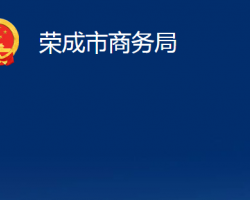 荣成市商务局